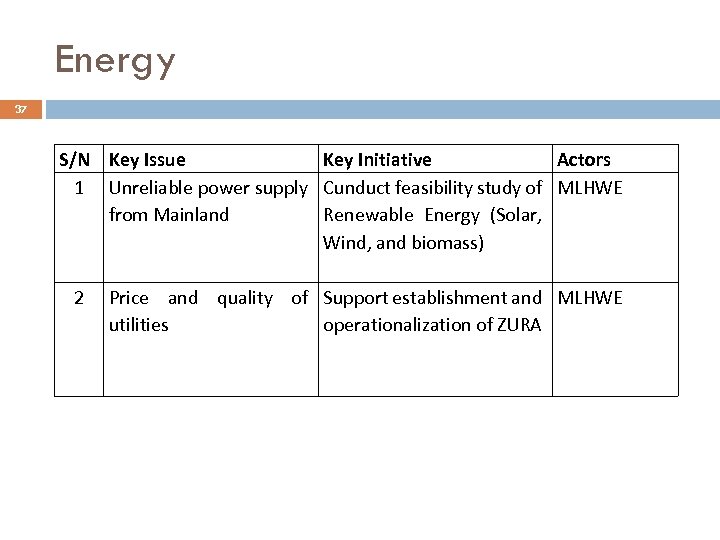 Energy

37

| S/N | Key Issue | Key Initiative | Actors |
|---|---|---|---|
| 1 | Unreliable power supply from Mainland | Cunduct feasibility study of Renewable Energy (Solar, Wind, and biomass) | MLHWE |
| 2 | Price and quality of utilities | Support establishment and operationalization of ZURA | MLHWE |